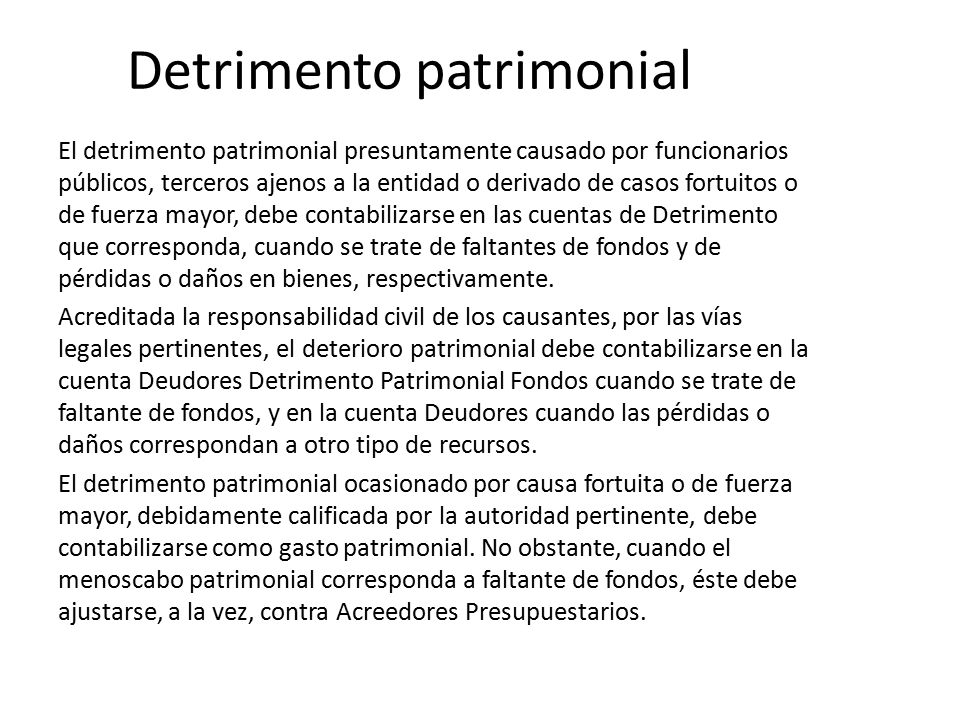 Detrimento patrimonial

El detrimento patrimonial presuntamente causado por funcionarios públicos, terceros ajenos a la entidad o derivado de casos fortuitos o de fuerza mayor, debe contabilizarse en las cuentas de Detrimento que corresponda, cuando se trate de faltantes de fondos y de pérdidas o daños en bienes, respectivamente.

Acreditada la responsabilidad civil de los causantes, por las vías legales pertinentes, el deterioro patrimonial debe contabilizarse en la cuenta Deudores Detrimento Patrimonial Fondos cuando se trate de faltante de fondos, y en la cuenta Deudores cuando las pérdidas o daños correspondan a otro tipo de recursos.

El detrimento patrimonial ocasionado por causa fortuita o de fuerza mayor, debidamente calificada por la autoridad pertinente, debe contabilizarse como gasto patrimonial. No obstante, cuando el menoscabo patrimonial corresponda a faltante de fondos, éste debe ajustarse, a la vez, contra Acreedores Presupuestarios.